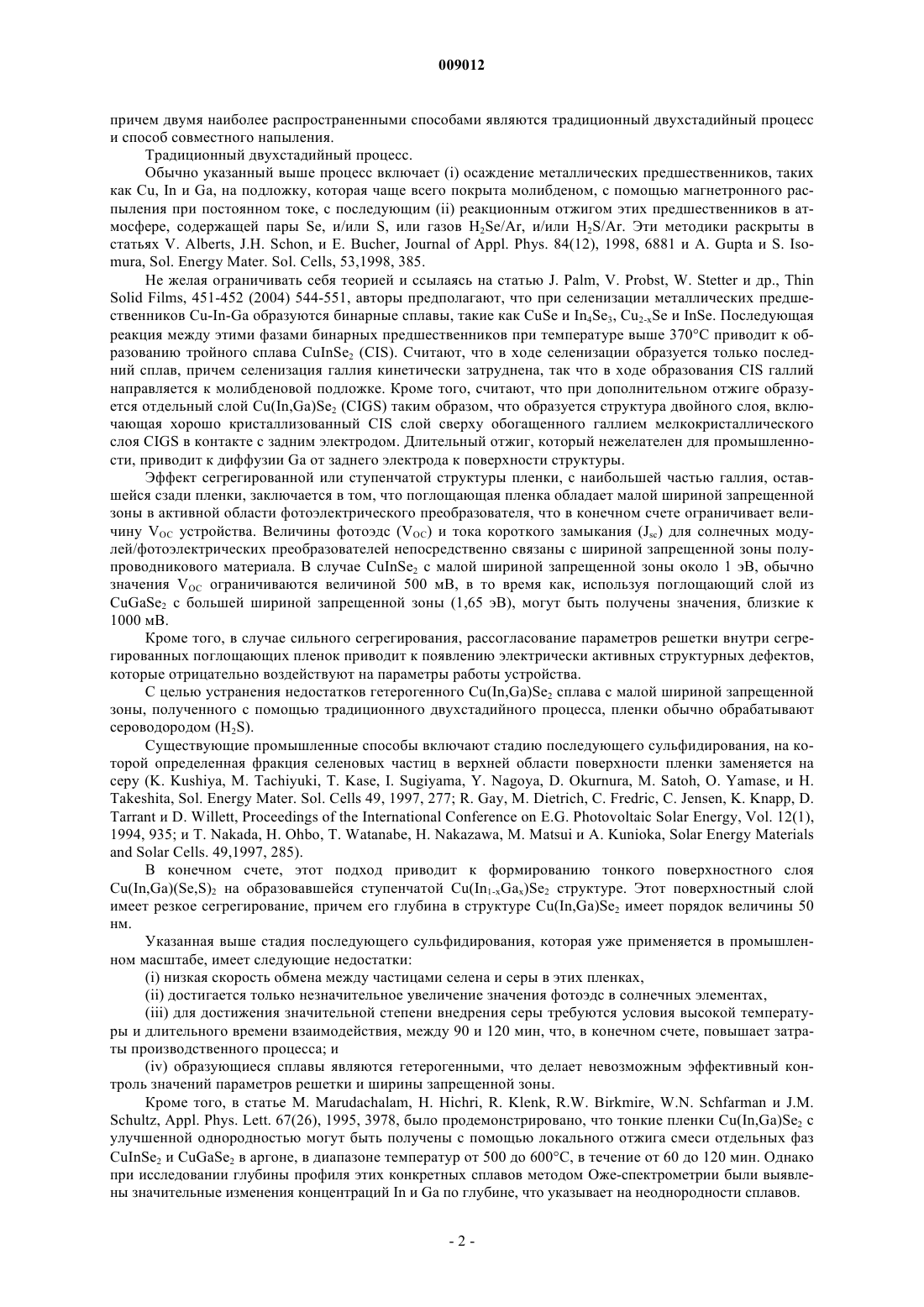 009012

причем двумя наиболее распространенными способами являются традиционный двухстадийный процесс и способ совместного напыления.

Традиционный двухстадийный процесс.

Обычно указанный выше процесс включает (i) осаждение металлических предшественников, таких как Cu, In и Ga, на подложку, которая чаще всего покрыта молибденом, с помощью магнетронного распыления при постоянном токе, с последующим (ii) реакционным отжигом этих предшественников в атмосфере, содержащей пары Se, и/или S, или газов $H_2Se/Ar$, и/или $H_2S/Ar$. Эти методики раскрыты в статьях V. Alberts, J.H. Schon, и E. Bucher, Journal of Appl. Phys. 84(12), 1998, 6881 и A. Gupta и S. Isomura, Sol. Energy Mater. Sol. Cells, 53,1998, 385.

Не желая ограничивать себя теорией и ссылаясь на статью J. Palm, V. Probst, W. Stetter и др., Thin Solid Films, 451-452 (2004) 544-551, авторы предполагают, что при селенизации металлических предшественников Cu-In-Ga образуются бинарные сплавы, такие как CuSe и $In_4Se_3$, $Cu_{2-x}Se$ и InSe. Последующая реакция между этими фазами бинарных предшественников при температуре выше 370°C приводит к образованию тройного сплава $CuInSe_2$ (CIS). Считают, что в ходе селенизации образуется только последний сплав, причем селенизация галлия кинетически затруднена, так что в ходе образования CIS галлий направляется к молибденовой подложке. Кроме того, считают, что при дополнительном отжиге образуется отдельный слой $Cu(In,Ga)Se_2$ (CIGS) таким образом, что образуется структура двойного слоя, включающая хорошо кристаллизованный CIS слой сверху обогащенного галлием мелкокристаллического слоя CIGS в контакте с задним электродом. Длительный отжиг, который нежелателен для промышленности, приводит к диффузии Ga от заднего электрода к поверхности структуры.

Эффект сегрегированной или ступенчатой структуры пленки, с наибольшей частью галлия, оставшейся сзади пленки, заключается в том, что поглощающая пленка обладает малой шириной запрещенной зоны в активной области фотоэлектрического преобразователя, что в конечном счете ограничивает величину $V_{OC}$ устройства. Величины фотоэдс ($V_{OC}$) и тока короткого замыкания ($J_{sc}$) для солнечных модулей/фотоэлектрических преобразователей непосредственно связаны с шириной запрещенной зоны полупроводникового материала. В случае $CuInSe_2$ с малой шириной запрещенной зоны около 1 эВ, обычно значения $V_{OC}$ ограничиваются величиной 500 мВ, в то время как, используя поглощающий слой из $CuGaSe_2$ с большей шириной запрещенной зоны (1,65 эВ), могут быть получены значения, близкие к 1000 мВ.

Кроме того, в случае сильного сегрегирования, рассогласование параметров решетки внутри сегрегированных поглощающих пленок приводит к появлению электрически активных структурных дефектов, которые отрицательно воздействуют на параметры работы устройства.

С целью устранения недостатков гетерогенного $Cu(In,Ga)Se_2$ сплава с малой шириной запрещенной зоны, полученного с помощью традиционного двухстадийного процесса, пленки обычно обрабатывают сероводородом ($H_2S$).

Существующие промышленные способы включают стадию последующего сульфидирования, на которой определенная фракция селеновых частиц в верхней области поверхности пленки заменяется на серу (K. Kushiya, M. Tachiyuki, T. Kase, I. Sugiyama, Y. Nagoya, D. Okurnura, M. Satoh, O. Yamase, и H. Takeshita, Sol. Energy Mater. Sol. Cells 49, 1997, 277; R. Gay, M. Dietrich, C. Fredric, C. Jensen, K. Knapp, D. Tarrant и D. Willett, Proceedings of the International Conference on E.G. Photovoltaic Solar Energy, Vol. 12(1), 1994, 935; и T. Nakada, H. Ohbo, T. Watanabe, H. Nakazawa, M. Matsui и A. Kunioka, Solar Energy Materials and Solar Cells. 49,1997, 285).

В конечном счете, этот подход приводит к формированию тонкого поверхностного слоя $Cu(In,Ga)(Se,S)_2$ на образовавшейся ступенчатой $Cu(In_{1-x}Ga_x)Se_2$ структуре. Этот поверхностный слой имеет резкое сегрегирование, причем его глубина в структуре $Cu(In,Ga)Se_2$ имеет порядок величины 50 нм.

Указанная выше стадия последующего сульфидирования, которая уже применяется в промышленном масштабе, имеет следующие недостатки:

(i) низкая скорость обмена между частицами селена и серы в этих пленках,

(ii) достигается только незначительное увеличение значения фотоэдс в солнечных элементах,

(iii) для достижения значительной степени внедрения серы требуются условия высокой температуры и длительного времени взаимодействия, между 90 и 120 мин, что, в конечном счете, повышает затраты производственного процесса; и

(iv) образующиеся сплавы являются гетерогенными, что делает невозможным эффективный контроль значений параметров решетки и ширины запрещенной зоны.

Кроме того, в статье M. Marudachalam, H. Hichri, R. Klenk, R.W. Birkmire, W.N. Schfarman и J.M. Schultz, Appl. Phys. Lett. 67(26), 1995, 3978, было продемонстрировано, что тонкие пленки $Cu(In,Ga)Se_2$ с улучшенной однородностью могут быть получены с помощью локального отжига смеси отдельных фаз $CuInSe_2$ и $CuGaSe_2$ в аргоне, в диапазоне температур от 500 до 600°C, в течение от 60 до 120 мин. Однако при исследовании глубины профиля этих конкретных сплавов методом Оже-спектрометрии были выявлены значительные изменения концентраций In и Ga по глубине, что указывает на неоднородности сплавов.

- 2 -